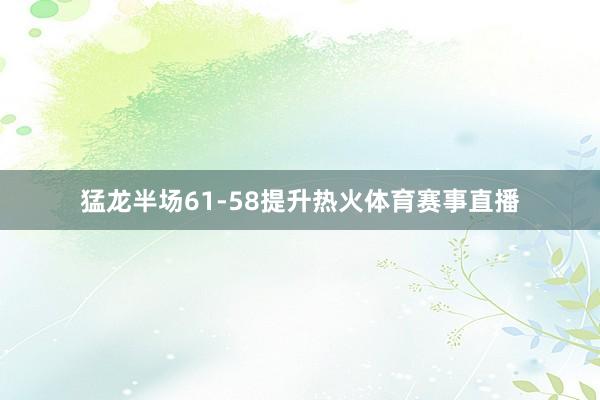 猛龙半场61-58提升热火体育赛事直播